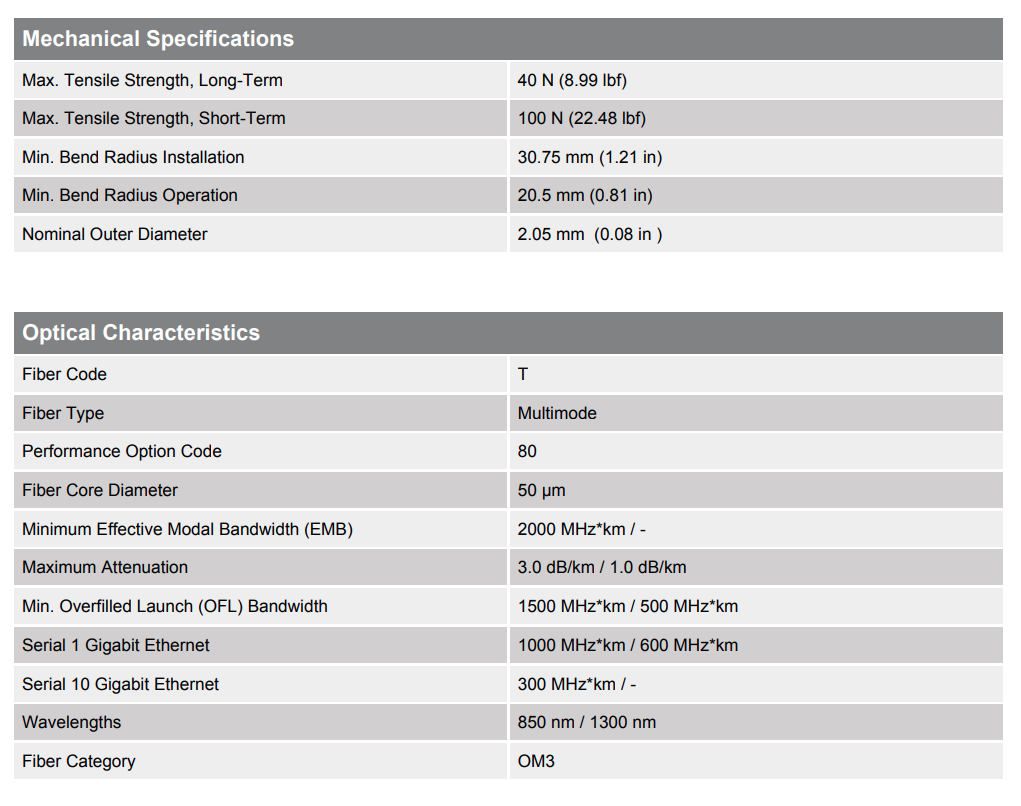 | Mechanical Specifications | |
|---|---|
| Max. Tensile Strength, Long-Term | 40 N (8.99 lbf) |
| Max. Tensile Strength, Short-Term | 100 N (22.48 lbf) |
| Min. Bend Radius Installation | 30.75 mm (1.21 in) |
| Min. Bend Radius Operation | 20.5 mm (0.81 in) |
| Nominal Outer Diameter | 2.05 mm (0.08 in ) |

| Optical Characteristics | |
|---|---|
| Fiber Code | T |
| Fiber Type | Multimode |
| Performance Option Code | 80 |
| Fiber Core Diameter | 50 µm |
| Minimum Effective Modal Bandwidth (EMB) | 2000 MHz*km / - |
| Maximum Attenuation | 3.0 dB/km / 1.0 dB/km |
| Min. Overfilled Launch (OFL) Bandwidth | 1500 MHz*km / 500 MHz*km |
| Serial 1 Gigabit Ethernet | 1000 MHz*km / 600 MHz*km |
| Serial 10 Gigabit Ethernet | 300 MHz*km / - |
| Wavelengths | 850 nm / 1300 nm |
| Fiber Category | OM3 |